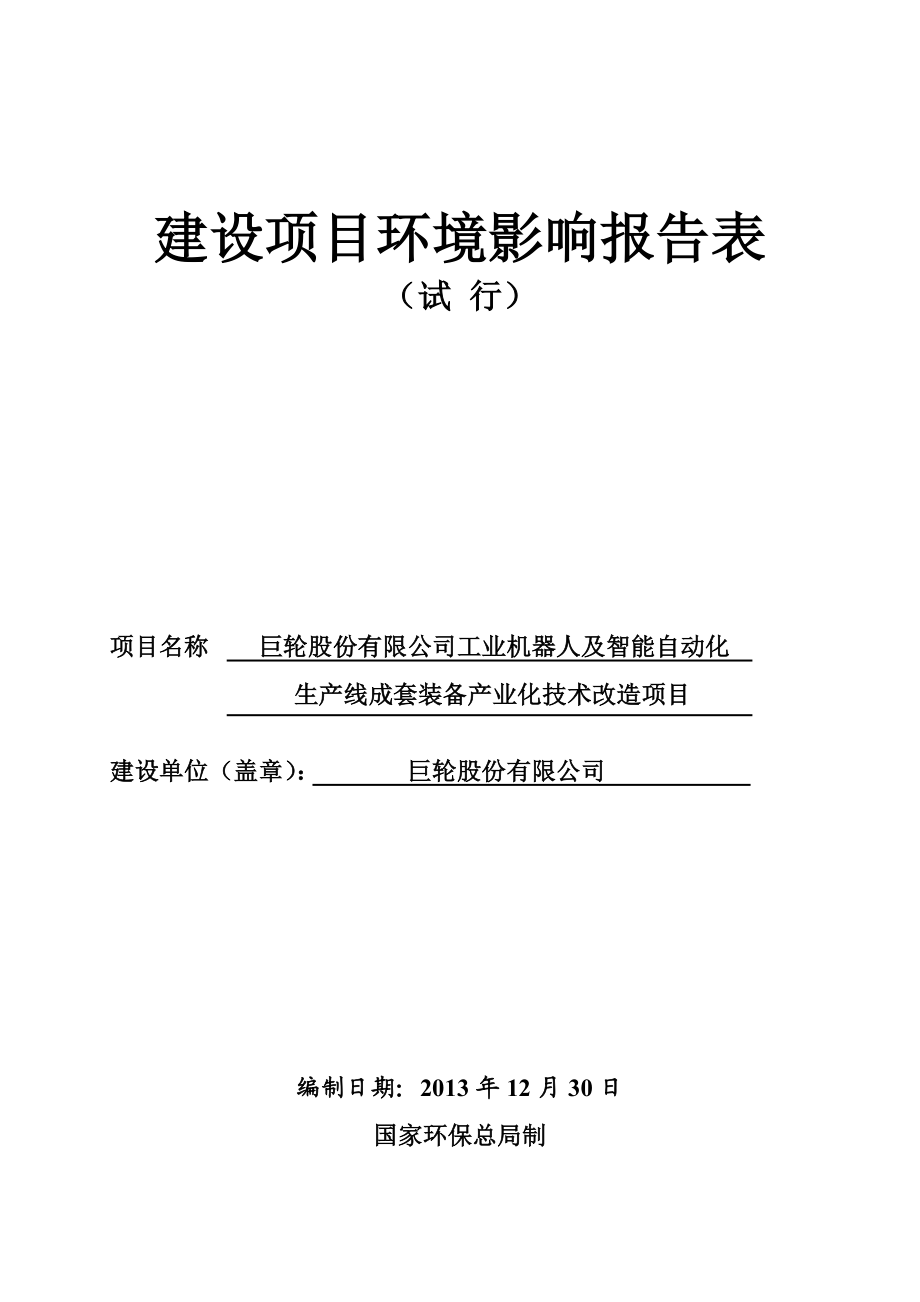 建设项目环境影响报告表
（试 行）

项目名称 巨轮股份有限公司工业机器人及智能自动化生产线成套装备产业化技术改造项目

建设单位（盖章）： 巨轮股份有限公司

编制日期: 2013 年 12 月 30 日

国家环保总局制